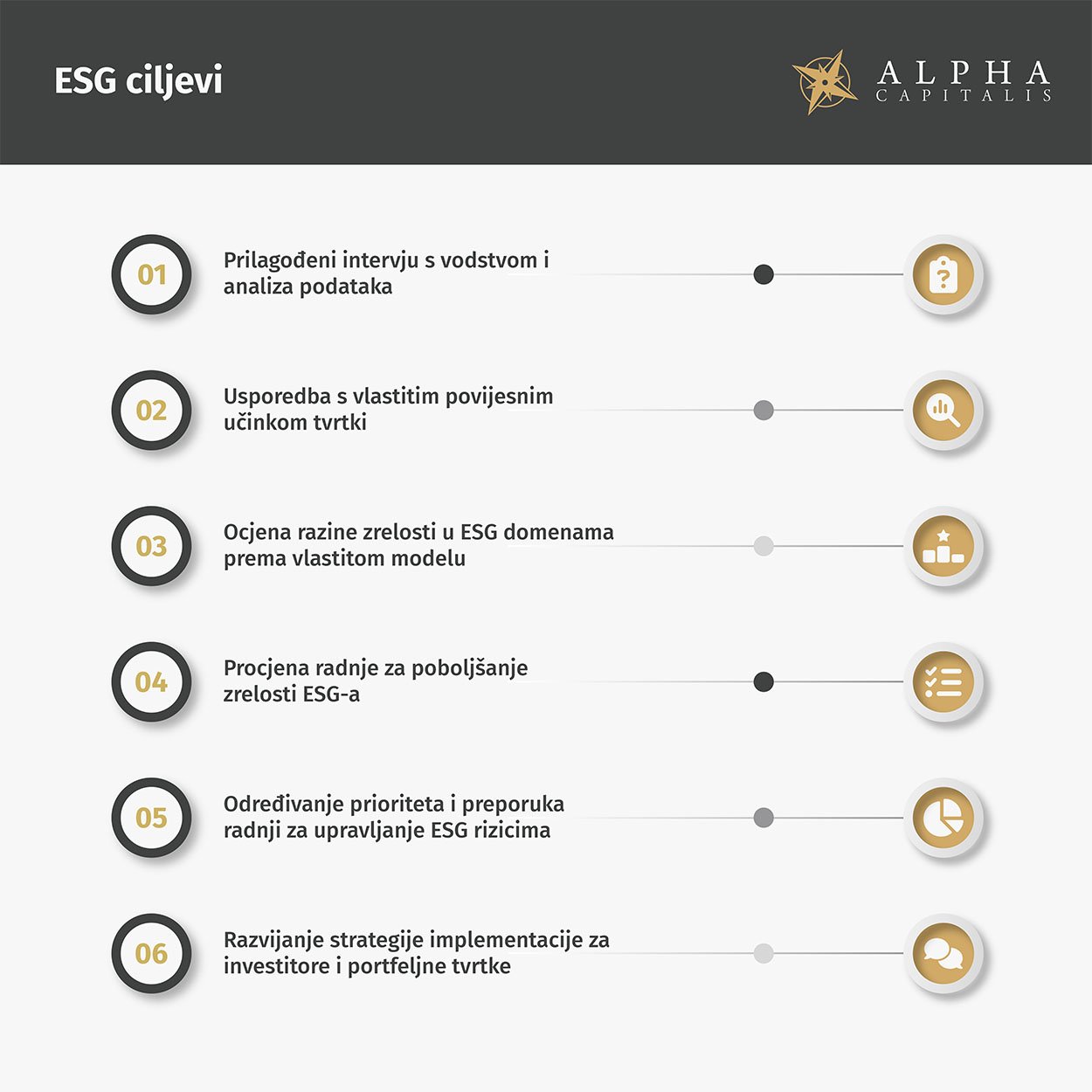 ESG ciljevi

ALPHA
CAPITALIS

01
Prilagođeni intervju s vodstvom i analiza podataka

02
Usporedba s vlastitim povijesnim učinkom tvrtki

03
Ocjena razine zrelosti u ESG domenama prema vlastitom modelu

04
Procjena radnje za poboljšanje zrelosti ESG-a

05
Određivanje prioriteta i preporuka radnji za upravljanje ESG rizicima

06
Razvijanje strategije implementacije za investitore i portfeljne tvrtke